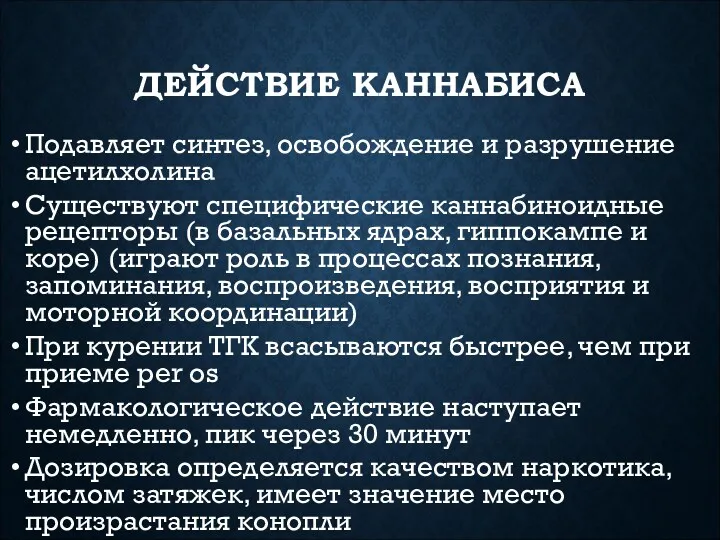 ДЕЙСТВИЕ КАННАБИСА

• Подавляет синтез, освобождение и разрушение ацетилхолина

• Существуют специфические каннабиноидные рецепторы (в базальных ядрах, гиппокампе и коре) (играют роль в процессах познания, запоминания, воспроизведения, восприятия и моторной координации)

• При курении ТГК всасываются быстрее, чем при приеме per os

• Фармакологическое действие наступает немедленно, пик через 30 минут

• Дозировка определяется качеством наркотика, числом затяжек, имеет значение место произрастания конопли